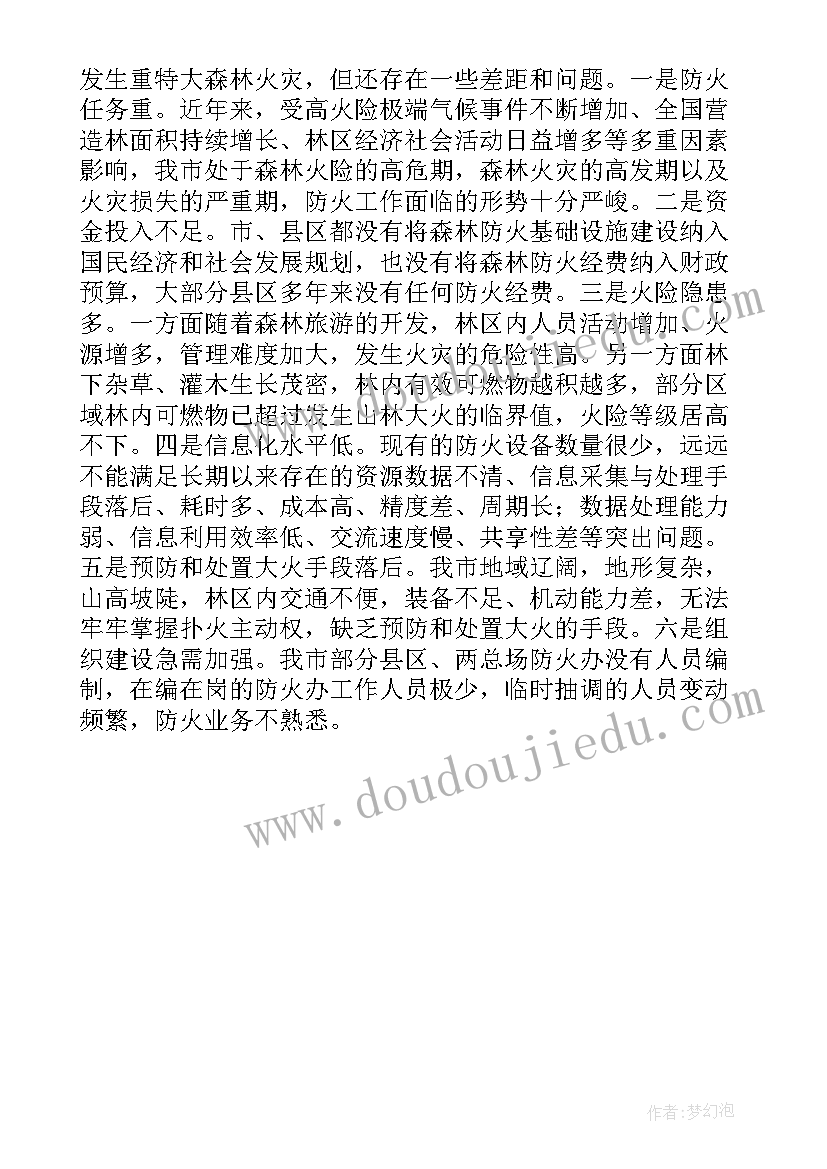 发生重特大森林火灾，但还存在一些差距和问题。一是防火任务重。近年来，受高火险极端气候事件不断增加、全国营造林面积持续增长、林区经济社会活动日益增多等多重因素影响，我市处于森林火险的高危期，森林火灾的高发期以及火灾损失的严重期，防火工作面临的形势十分严峻。二是资金投入不足。市、县区都没有将森林防火基础设施建设纳入国民经济和社会发展规划，也没有将森林防火经费纳入财政预算，大部分县区多年来没有任何防火经费。三是火险隐患多。一方面随着森林旅游的开发，林区内人员活动增加、火源增多，管理难度加大，发生火灾的危险性高。另一方面林下杂草、灌木生长茂密，林内有效可燃物越积越多，部分区域林内可燃物已超过发生山林大火的临界值，火险等级居高不下。四是信息化水平低。现有的防火设备数量很少，远远不能满足长期以来存在的资源数据不清、信息采集与处理手段落后、耗时多、成本高、精度差、周期长；数据处理能力弱、信息利用效率低、交流速度慢、共享性差等突出问题。五是预防和处置大火手段落后。我市地域辽阔，地形复杂，山高坡陡，林区内交通不便，装备不足、机动能力差，无法牢牢掌握扑火主动权，缺乏预防和处置大火的手段。六是组织建设急需加强。我市部分县区、两总场防火办没有人员编制，在编在岗的防火办工作人员极少，临时抽调的人员变动频繁，防火业务不熟悉。

www.doudoujiedu.com

作者：梦幻泡